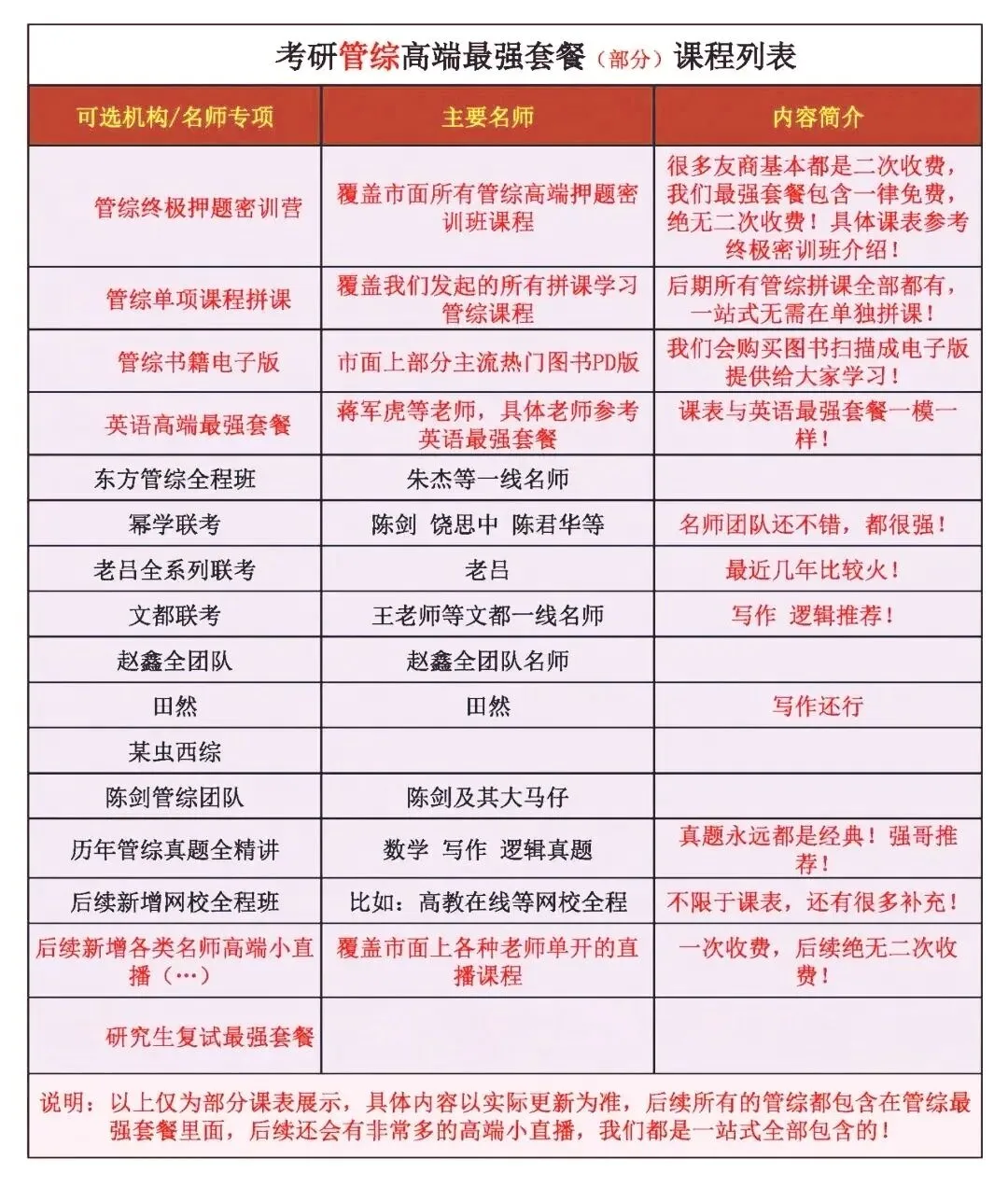 考研管综高端最强套餐（部分）课程列表

| 可选机构/名师专项 | 主要名师 | 内容简介 |
|---|---|---|
| 管综终极押题密训营 | 覆盖市面所有管综高端押题密训班课程 | 很多友商基本都是二次收费，我们最强套餐包含一律免费，绝无二次收费！具体课表参考终极密训班介绍！ |
| 管综单项课程拼课 | 覆盖我们发起的所有拼课学习管综课程 | 后期所有管综拼课全部都有，一站式无需在单独拼课！ |
| 管综书籍电子版 | 市面上部分主流热门图书PD版 | 我们会购买图书扫描成电子版提供给大家学习！ |
| 英语高端最强套餐 | 蒋军虎等老师，具体老师参考英语最强套餐 | 课表与英语最强套餐一模一样！ |
| 东方管综全程班 | 朱杰等一线名师 | |
| 幂学联考 | 陈剑 饶思中 陈君华等 | 名师团队还不错，都很强！ |
| 老吕全系列联考 | 老吕 | 最近几年比较火！ |
| 文都联考 | 王老师等文都一线名师 | 写作 逻辑推荐！ |
| 赵鑫全团队 | 赵鑫全团队名师 | |
| 田然 | 田然 | 写作还行 |
| 某虫西综 | | |
| 陈剑管综团队 | 陈剑及其大马仔 | |
| 历年管综真题全精讲 | 数学 写作 逻辑真题 | 真题永远都是经典！强哥推荐！ |
| 后续新增网校全程班 | 比如：高教在线等网校全程 | 不限于课表，还有很多补充！ |
| 后续新增各类名师高端小直播（…） | 覆盖市面上各种老师单开的直播课程 | 一次收费，后续绝无二次收费！ |
| 研究生复试最强套餐 | | |

说明：以上仅为部分课表展示，具体内容以实际更新为准，后续所有的管综都包含在管综最强套餐里面，后续还会有非常多的高端小直播，我们都是一站式全部包含的！